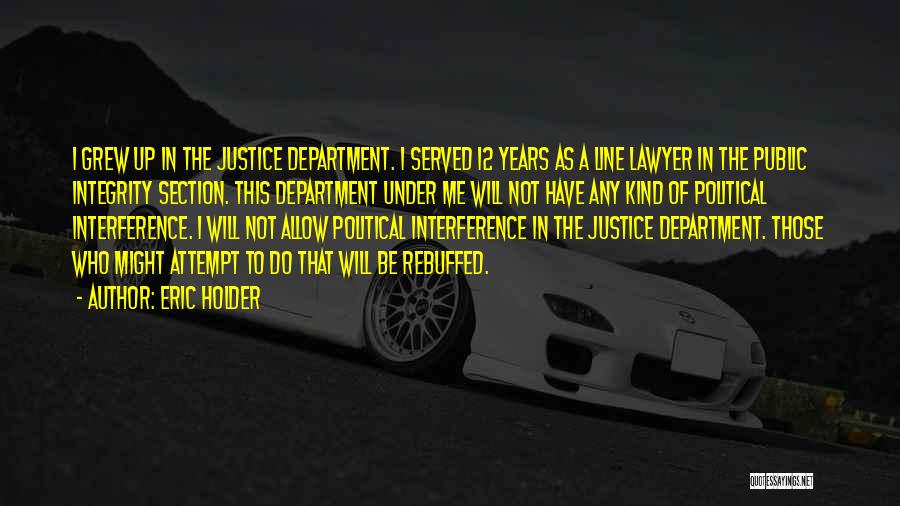 I GREW UP IN THE JUSTICE DEPARTMENT. I SERVED 12 YEARS AS A LINE LAWYER IN THE PUBLIC INTEGRITY SECTION. THIS DEPARTMENT UNDER ME WILL NOT HAVE ANY KIND OF POLITICAL INTERFERENCE. I WILL NOT ALLOW POLITICAL INTERFERENCE IN THE JUSTICE DEPARTMENT. THOSE WHO MIGHT ATTEMPT TO DO THAT WILL BE REBUFFED.

- AUTHOR: ERIC HOLDER

QUOTESSAYINGS.NET